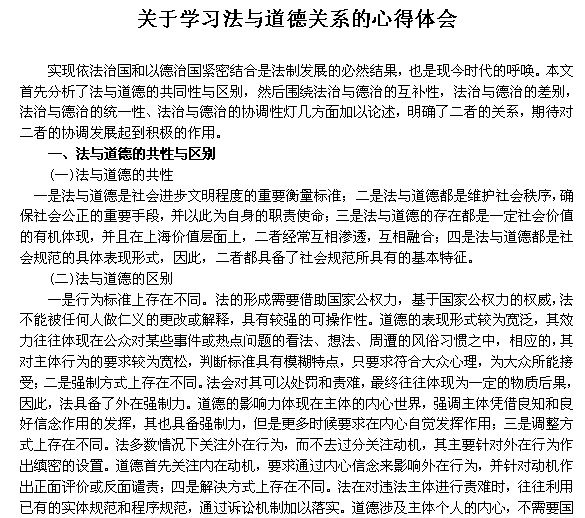 关于学习法与道德关系的心得体会

实现依法治国和以德治国紧密结合是法制发展的必然结果，也是现今时代的呼唤。本文首先分析了法与道德的共同性与区别，然后围绕法治与德治的互补性，法治与德治的差别，法治与德治的统一性、法治与德治的协调性灯几方面加以论述，明确了二者的关系，期待对二者的协调发展起到积极的作用。

一、法与道德的共性与区别

(一)法与道德的共性

一是法与道德是社会进步文明程度的重要衡量标准；二是法与道德都是维护社会秩序，确保社会公正的重要手段，并以此为自身的职责使命；三是法与道德的存在都是一定社会价值的有机体现，并且在上海价值层面上，二者经常互相渗透，互相融合；四是法与道德都是社会规范的具体表现形式，因此，二者都具备了社会规范所具有的基本特征。

(二)法与道德的区别

一是行为标准上存在不同。法的形成需要借助国家公权力，基于国家公权力的权威，法不能被任何人做仁义的更改或解释，具有较强的可操作性。道德的表现形式较为宽泛，其效力往往体现在公众对某些事件或热点问题的看法、想法、周遭的风俗习惯之中，相应的，其对主体行为的要求较为宽松，判断标准具有模糊特点，只要求符合大众心理，为大众所能接受；二是强制方式上存在不同。法会对其可以处罚和责难，最终往往体现为一定的物质后果，因此，法具备了外在强制力。道德的影响力体现在主体的内心世界，强调主体凭借良知和良好信念作用的发挥，其也具备强制力，但是更多时候要求在内心自觉发挥作用；三是调整方式上存在不同。法多数情况下关注外在行为，而不去过分关注动机，其主要针对外在行为作出缜密的设置。道德首先关注内在动机，要求通过内心信念来影响外在行为，并针对动机作出正面评价或反面谴责；四是解决方式上存在不同。法在对违法主体进行责难时，往往利用已有的实体规范和程序规范，通过诉讼机制加以落实。道德涉及主体个人的内心，不需要国